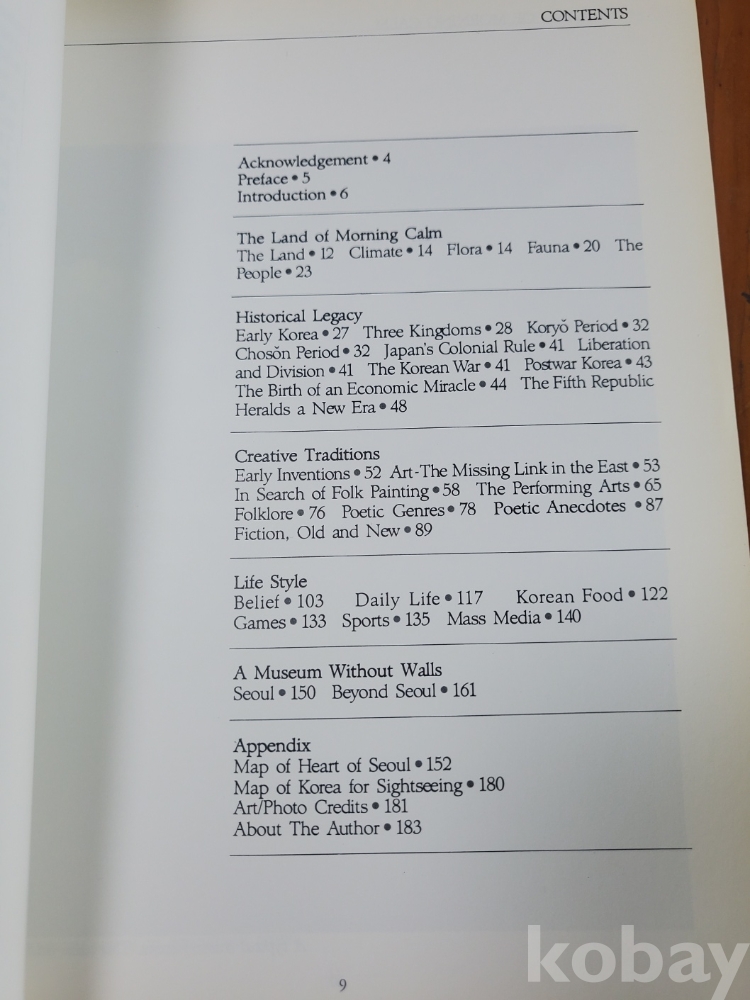 CONTENTS

Acknowledgement • 4
Preface • 5
Introduction • 6

The Land of Morning Calm
The Land • 12 Climate • 14 Flora • 14 Fauna • 20 The People • 23

Historical Legacy
Early Korea • 27 Three Kingdoms • 28 Koryŏ Period • 32 Chosŏn Period • 32 Japan's Colonial Rule • 41 Liberation and Division • 41 The Korean War • 41 Postwar Korea • 43 The Birth of an Economic Miracle • 44 The Fifth Republic Heralds a New Era • 48

Creative Traditions
Early Inventions • 52 Art-The Missing Link in the East • 53 In Search of Folk Painting • 58 The Performing Arts • 65 Folklore • 76 Poetic Genres • 78 Poetic Anecdotes • 87 Fiction, Old and New • 89

Life Style
Belief • 103 Daily Life • 117 Korean Food • 122 Games • 133 Sports • 135 Mass Media • 140

A Museum Without Walls
Seoul • 150 Beyond Seoul • 161

Appendix
Map of Heart of Seoul • 152
Map of Korea for Sightseeing • 180
Art/Photo Credits • 181
About The Author • 183

9

kobay